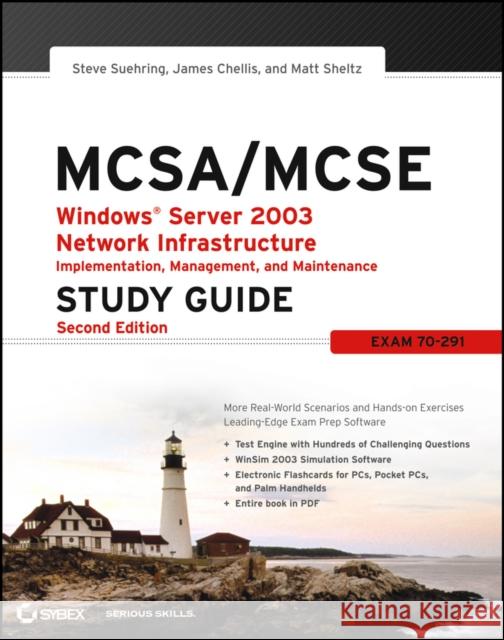 Steve Suehring, James Chellis, and Matt Sheltz

MCSA/MCSE

Windows® Server 2003
Network Infrastructure
Implementation, Management, and Maintenance

STUDY GUIDE
Second Edition

EXAM 70-291

More Real-World Scenarios and Hands-on Exercises
Leading-Edge Exam Prep Software

+ Test Engine with Hundreds of Challenging Questions
+ WinSim 2003 Simulation Software
+ Electronic Flashcards for PCs, Pocket PCs, and Palm Handhelds
+ Entire book in PDF

SYBEX SERIOUS SKILLS.

Kraina Książek